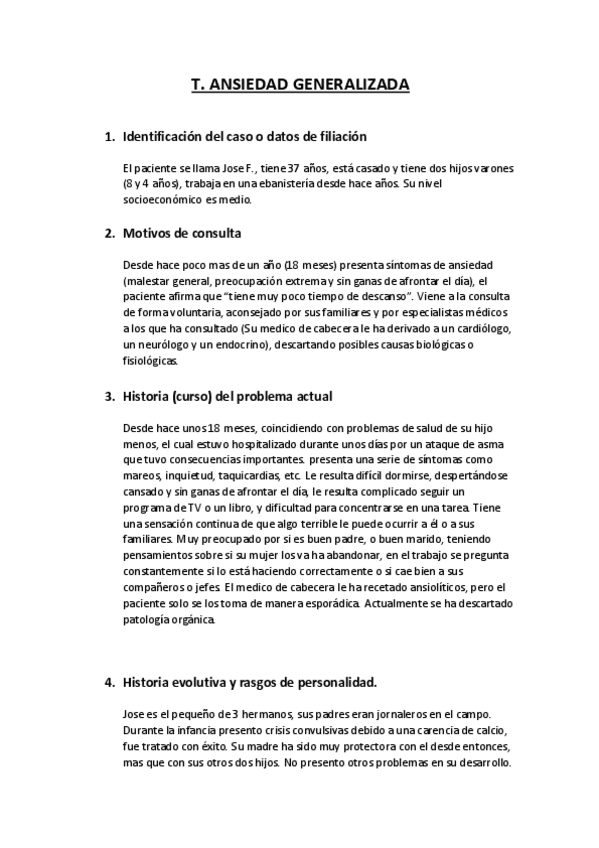 T. ANSIEDAD GENERALIZADA

1. Identificación del caso o datos de filiación

El paciente se llama Jose F., tiene 37 años, está casado y tiene dos hijos varones (8 y 4 años), trabaja en una ebanistería desde hace años. Su nivel socioeconómico es medio.

2. Motivos de consulta

Desde hace poco mas de un año (18 meses) presenta síntomas de ansiedad (malestar general, preocupación extrema y sin ganas de afrontar el día), el paciente afirma que "tiene muy poco tiempo de descanso". Viene a la consulta de forma voluntaria, aconsejado por sus familiares y por especialistas médicos a los que ha consultado (Su medico de cabecera le ha derivado a un cardiólogo, un neurólogo y un endocrino), descartando posibles causas biológicas o fisiológicas.

3. Historia (curso) del problema actual

Desde hace unos 18 meses, coincidiendo con problemas de salud de su hijo menos, el cual estuvo hospitalizado durante unos días por un ataque de asma que tuvo consecuencias importantes. presenta una serie de síntomas como mareos, inquietud, taquicardias, etc. Le resulta difícil dormirse, despertándose cansado y sin ganas de afrontar el día, le resulta complicado seguir un programa de TV o un libro, y dificultad para concentrarse en una tarea. Tiene una sensación continua de que algo terrible le puede ocurrir a él o a sus familiares. Muy preocupado por si es buen padre, o buen marido, teniendo pensamientos sobre si su mujer los va ha abandonar, en el trabajo se pregunta constantemente si lo está haciendo correctamente o si cae bien a sus compañeros o jefes. El medico de cabecera le ha recetado ansiolíticos, pero el paciente solo se los toma de manera esporádica. Actualmente se ha descartado patología orgánica.

4. Historia evolutiva y rasgos de personalidad.

Jose es el pequeño de 3 hermanos, sus padres eran jornaleros en el campo. Durante la infancia presento crisis convulsivas debido a una carencia de calcio, fue tratado con éxito. Su madre ha sido muy protectora con el desde entonces, mas que con sus otros dos hijos. No presento otros problemas en su desarrollo.